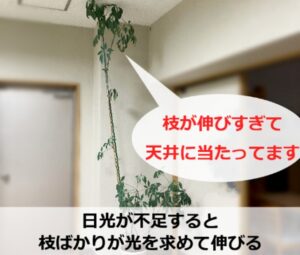 枝が伸びすぎて
天井に当たってます

日光が不足すると
枝ばかりが光を求めて伸びる